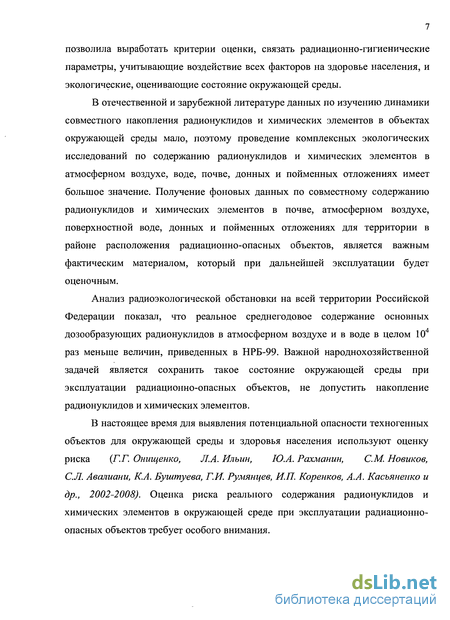 7

позволила выработать критерии оценки, связать радиационно-гигиенические параметры, учитывающие воздействие всех факторов на здоровье населения, и экологические, оценивающие состояние окружающей среды.

В отечественной и зарубежной литературе данных по изучению динамики совместного накопления радионуклидов и химических элементов в объектах окружающей среды мало, поэтому проведение комплексных экологических исследований по содержанию радионуклидов и химических элементов в атмосферном воздухе, воде, почве, донных и пойменных отложениях имеет большое значение. Получение фоновых данных по совместному содержанию радионуклидов и химических элементов в почве, атмосферном воздухе, поверхностной воде, донных и пойменных отложениях для территории в районе расположения радиационно-опасных объектов, является важным фактическим материалом, который при дальнейшей эксплуатации будет оценочным.

Анализ радиоэкологической обстановки на всей территории Российской Федерации показал, что реальное среднегодовое содержание основных дозообразующих радионуклидов в атмосферном воздухе и в воде в целом $10^4$ раз меньше величин, приведенных в НРБ-99. Важной народнохозяйственной задачей является сохранить такое состояние окружающей среды при эксплуатации радиационно-опасных объектов, не допустить накопление радионуклидов и химических элементов.

В настоящее время для выявления потенциальной опасности техногенных объектов для окружающей среды и здоровья населения используют оценку риска (Г.Г. Онищенко, Л.А. Ильин, Ю.А. Рахманин, С.М. Новиков, С.Л. Авалиани, К.А. Буштуева, Г.И. Румянцев, И.П. Коренков, А.А. Касьяненко и др., 2002-2008). Оценка риска реального содержания радионуклидов и химических элементов в окружающей среде при эксплуатации радиационно-опасных объектов требует особого внимания.

dsLib.net
библиотека диссертаций